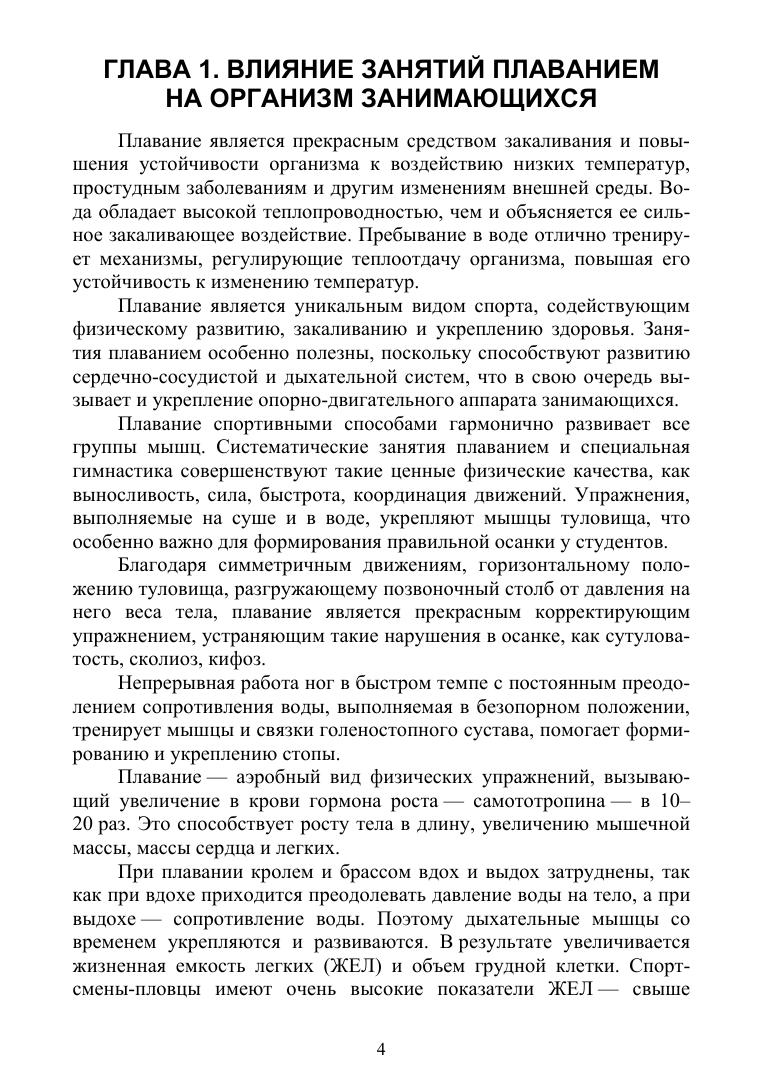 ГЛАВА 1. ВЛИЯНИЕ ЗАНЯТИЙ ПЛАВАНИЕМ НА ОРГАНИЗМ ЗАНИМАЮЩИХСЯ

Плавание является прекрасным средством закаливания и повышения устойчивости организма к воздействию низких температур, простудным заболеваниям и другим изменениям внешней среды. Вода обладает высокой теплопроводностью, чем и объясняется ее сильное закаливающее воздействие. Пребывание в воде отлично тренирует механизмы, регулирующие теплоотдачу организма, повышая его устойчивость к изменению температур.

Плавание является уникальным видом спорта, содействующим физическому развитию, закаливанию и укреплению здоровья. Занятия плаванием особенно полезны, поскольку способствуют развитию сердечно-сосудистой и дыхательной систем, что в свою очередь вызывает и укрепление опорно-двигательного аппарата занимающихся.

Плавание спортивными способами гармонично развивает все группы мышц. Систематические занятия плаванием и специальная гимнастика совершенствуют такие ценные физические качества, как выносливость, сила, быстрота, координация движений. Упражнения, выполняемые на суше и в воде, укрепляют мышцы туловища, что особенно важно для формирования правильной осанки у студентов.

Благодаря симметричным движениям, горизонтальному положению туловища, разгружающему позвоночный столб от давления на него веса тела, плавание является прекрасным корректирующим упражнением, устраняющим такие нарушения в осанке, как сутуловатость, сколиоз, кифоз.

Непрерывная работа ног в быстром темпе с постоянным преодолением сопротивления воды, выполняемая в безопорном положении, тренирует мышцы и связки голеностопного сустава, помогает формированию и укреплению стопы.

Плавание — аэробный вид физических упражнений, вызывающий увеличение в крови гормона роста — самототропина — в 10–20 раз. Это способствует росту тела в длину, увеличению мышечной массы, массы сердца и легких.

При плавании кролем и брассом вдох и выдох затруднены, так как при вдохе приходится преодолевать давление воды на тело, а при выдохе — сопротивление воды. Поэтому дыхательные мышцы со временем укрепляются и развиваются. В результате увеличивается жизненная емкость легких (ЖЕЛ) и объем грудной клетки. Спортсмены-пловцы имеют очень высокие показатели ЖЕЛ — свыше

4